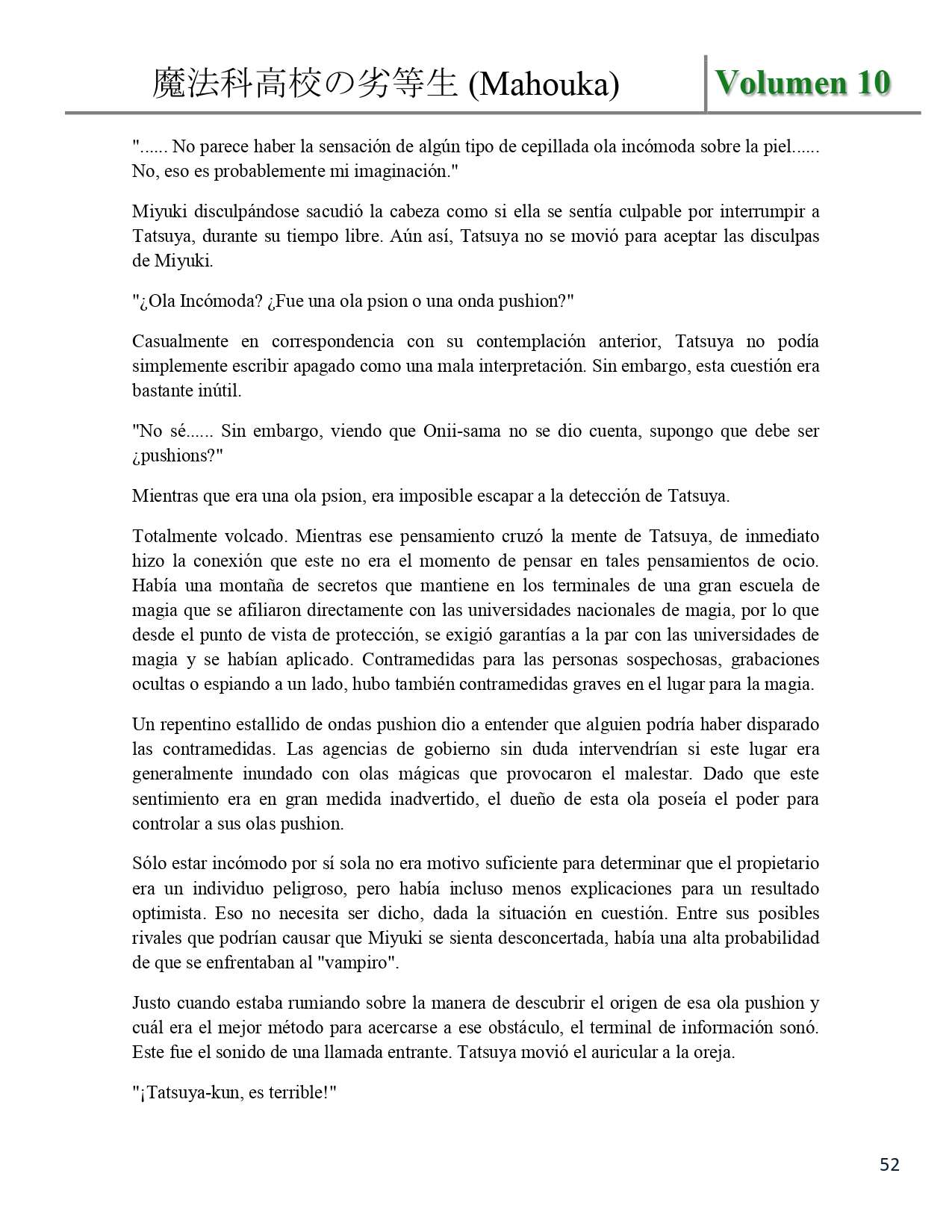 魔法科高校の劣等生 (Mahouka) Volumen 10

"...... No parece haber la sensación de algún tipo de cepillada ola incómoda sobre la piel...... No, eso es probablemente mi imaginación."

Miyuki disculpándose sacudió la cabeza como si ella se sentía culpable por interrumpir a Tatsuya, durante su tiempo libre. Aún así, Tatsuya no se movió para aceptar las disculpas de Miyuki.

"¿Ola Incómoda? ¿Fue una ola psion o una onda pushion?"

Casualmente en correspondencia con su contemplación anterior, Tatsuya no podía simplemente escribir apagado como una mala interpretación. Sin embargo, esta cuestión era bastante inútil.

"No sé...... Sin embargo, viendo que Onii-sama no se dio cuenta, supongo que debe ser ¿pushions?"

Mientras que era una ola psion, era imposible escapar a la detección de Tatsuya.

Totalmente volcado. Mientras ese pensamiento cruzó la mente de Tatsuya, de inmediato hizo la conexión que este no era el momento de pensar en tales pensamientos de ocio. Había una montaña de secretos que mantiene en los terminales de una gran escuela de magia que se afiliaron directamente con las universidades nacionales de magia, por lo que desde el punto de vista de protección, se exigió garantías a la par con las universidades de magia y se habían aplicado. Contramedidas para las personas sospechosas, grabaciones ocultas o espiando a un lado, hubo también contramedidas graves en el lugar para la magia.

Un repentino estallido de ondas pushion dio a entender que alguien podría haber disparado las contramedidas. Las agencias de gobierno sin duda intervendrían si este lugar era generalmente inundado con olas mágicas que provocaron el malestar. Dado que este sentimiento era en gran medida inadvertido, el dueño de esta ola poseía el poder para controlar a sus olas pushion.

Sólo estar incómodo por sí sola no era motivo suficiente para determinar que el propietario era un individuo peligroso, pero había incluso menos explicaciones para un resultado optimista. Eso no necesita ser dicho, dada la situación en cuestión. Entre sus posibles rivales que podrían causar que Miyuki se sienta desconcertada, había una alta probabilidad de que se enfrentaban al "vampiro".

Justo cuando estaba rumiando sobre la manera de descubrir el origen de esa ola pushion y cuál era el mejor método para acercarse a ese obstáculo, el terminal de información sonó. Este fue el sonido de una llamada entrante. Tatsuya movió el auricular a la oreja.

"¡Tatsuya-kun, es terrible!"

52